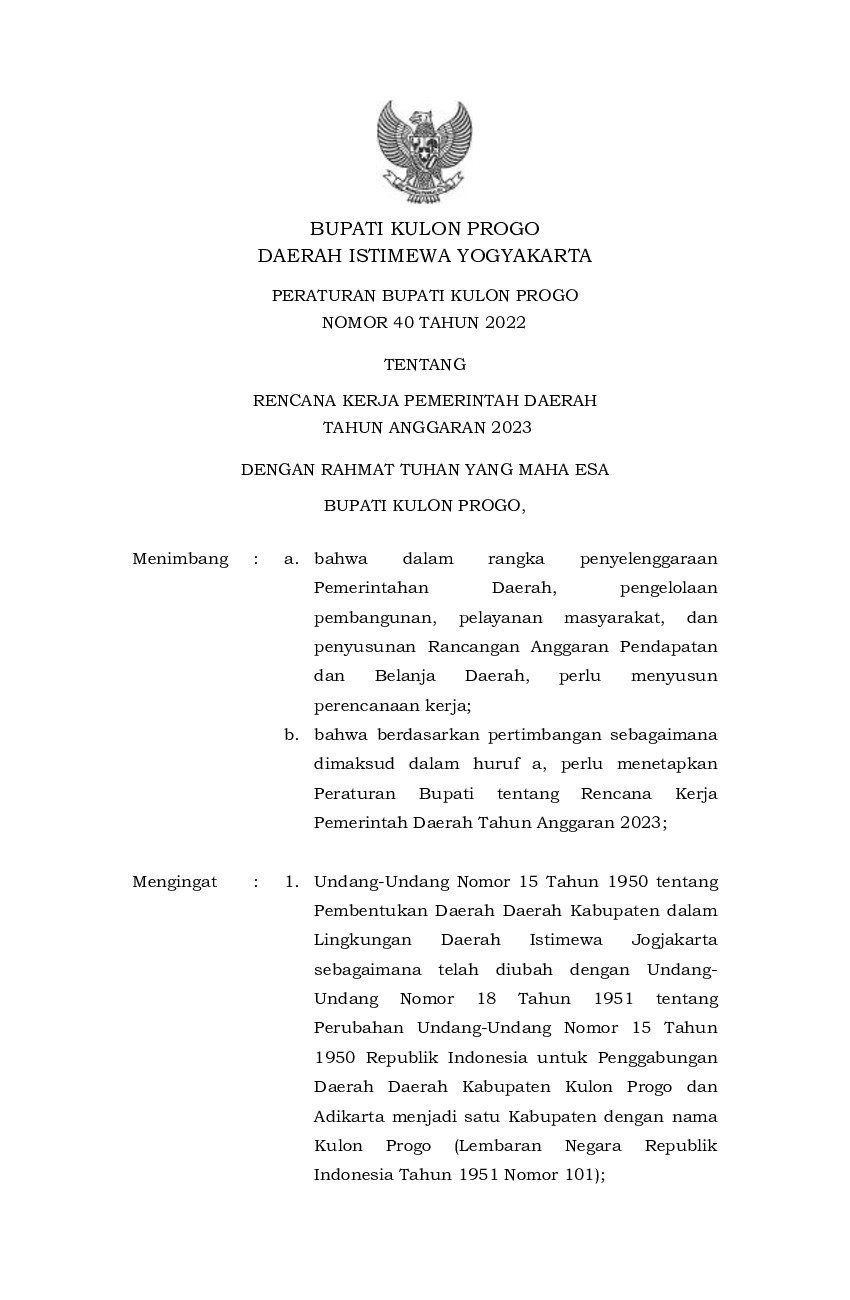 BUPATI KULON PROGO
DAERAH ISTIMEWA YOGYAKARTA

PERATURAN BUPATI KULON PROGO
NOMOR 40 TAHUN 2022

TENTANG

RENCANA KERJA PEMERINTAH DAERAH
TAHUN ANGGARAN 2023

DENGAN RAHMAT TUHAN YANG MAHA ESA

BUPATI KULON PROGO,

Menimbang : a. bahwa dalam rangka penyelenggaraan Pemerintahan Daerah, pengelolaan pembangunan, pelayanan masyarakat, dan penyusunan Rancangan Anggaran Pendapatan dan Belanja Daerah, perlu menyusun perencanaan kerja;

b. bahwa berdasarkan pertimbangan sebagaimana dimaksud dalam huruf a, perlu menetapkan Peraturan Bupati tentang Rencana Kerja Pemerintah Daerah Tahun Anggaran 2023;

Mengingat : 1. Undang-Undang Nomor 15 Tahun 1950 tentang Pembentukan Daerah Daerah Kabupaten dalam Lingkungan Daerah Istimewa Jogjakarta sebagaimana telah diubah dengan Undang-Undang Nomor 18 Tahun 1951 tentang Perubahan Undang-Undang Nomor 15 Tahun 1950 Republik Indonesia untuk Penggabungan Daerah Daerah Kabupaten Kulon Progo dan Adikarta menjadi satu Kabupaten dengan nama Kulon Progo (Lembaran Negara Republik Indonesia Tahun 1951 Nomor 101);